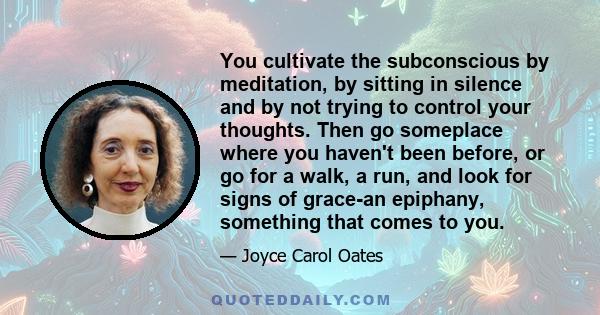 You cultivate the subconscious by meditation, by sitting in silence and by not trying to control your thoughts. Then go someplace where you haven't been before, or go for a walk, a run, and look for signs of grace-an epiphany, something that comes to you.

— Joyce Carol Oates

QUOTEDDAILY.COM